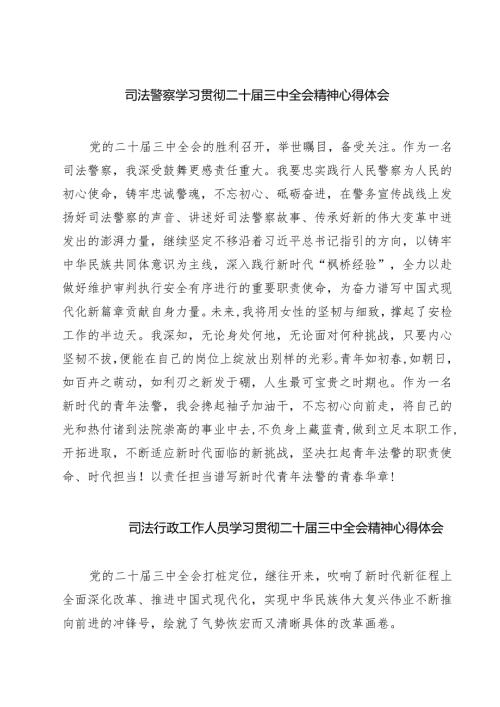 司法警察学习贯彻二十届三中全会精神心得体会

党的二十届三中全会的胜利召开，举世瞩目，备受关注。作为一名司法警察，我深受鼓舞更感责任重大。我要忠实践行人民警察为人民的初心使命，铸牢忠诚警魂，不忘初心、砥砺奋进，在警务宣传战线上发扬好司法警察的声音、讲述好司法警察故事、传承好新的伟大变革中迸发出的澎湃力量，继续坚定不移沿着习近平总书记指引的方向，以铸牢中华民族共同体意识为主线，深入践行新时代“枫桥经验”，全力以赴做好维护审判执行安全有序进行的重要职责使命，为奋力谱写中国式现代化新篇章贡献自身力量。未来，我将用女性的坚韧与细致，撑起了安检工作的半边天。我深知，无论身处何地，无论面对何种挑战，只要内心坚韧不拔，便能在自己的岗位上绽放出别样的光彩。青年如初春，如朝日，如百卉之萌动，如利刃之新发于硎，人生最可宝贵之时期也。作为一名新时代的青年法警，我会撸起袖子加油干，不忘初心向前走，将自己的光和热付诸到法院崇高的事业中去，不负身上藏蓝青，做到立足本职工作，开拓进取，不断适应新时代面临的新挑战，坚决扛起青年法警的职责使命、时代担当！以责任担当谱写新时代青年法警的青春华章！

司法行政工作人员学习贯彻二十届三中全会精神心得体会

党的二十届三中全会打桩定位，继往开来，吹响了新时代新征程上全面深化改革、推进中国式现代化，实现中华民族伟大复兴伟业不断推向前进的冲锋号，绘就了气势恢宏而又清晰具体的改革画卷。